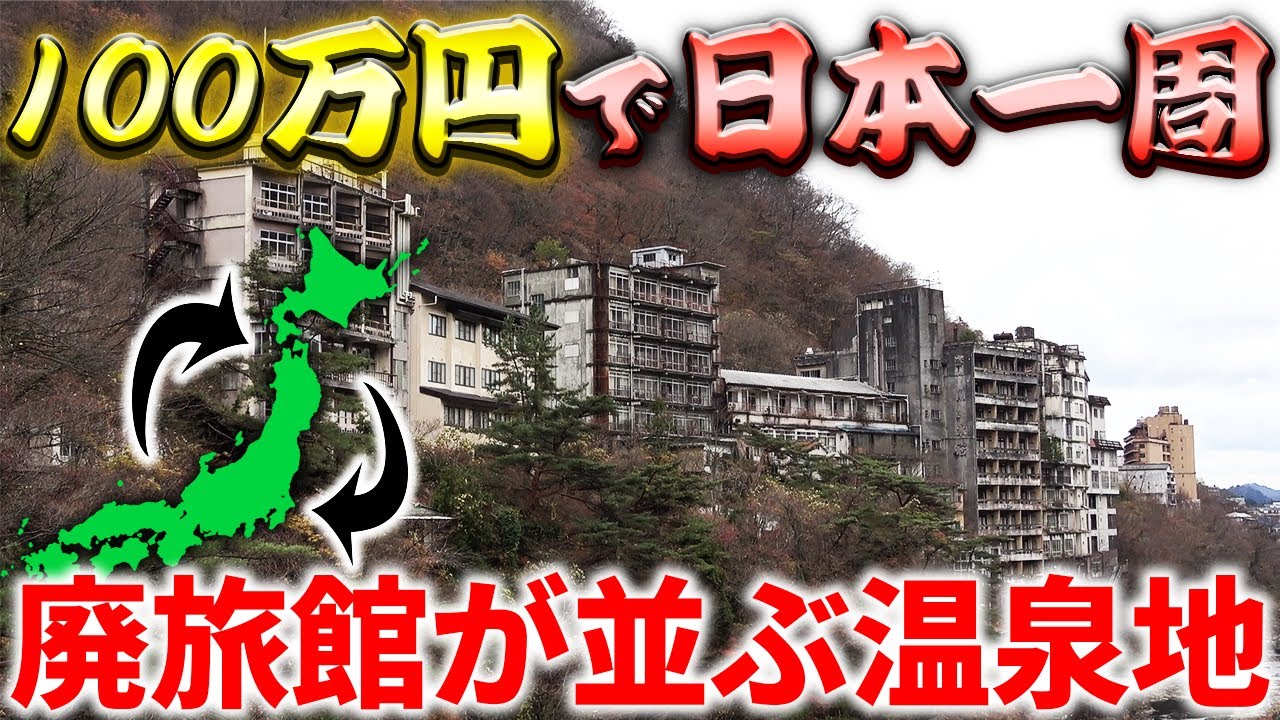 100万円で日本一周

廃旅館が並ぶ温泉地